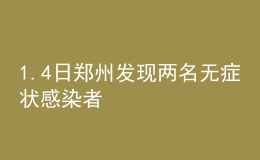 1.4日郑州发现两名无症状感染者